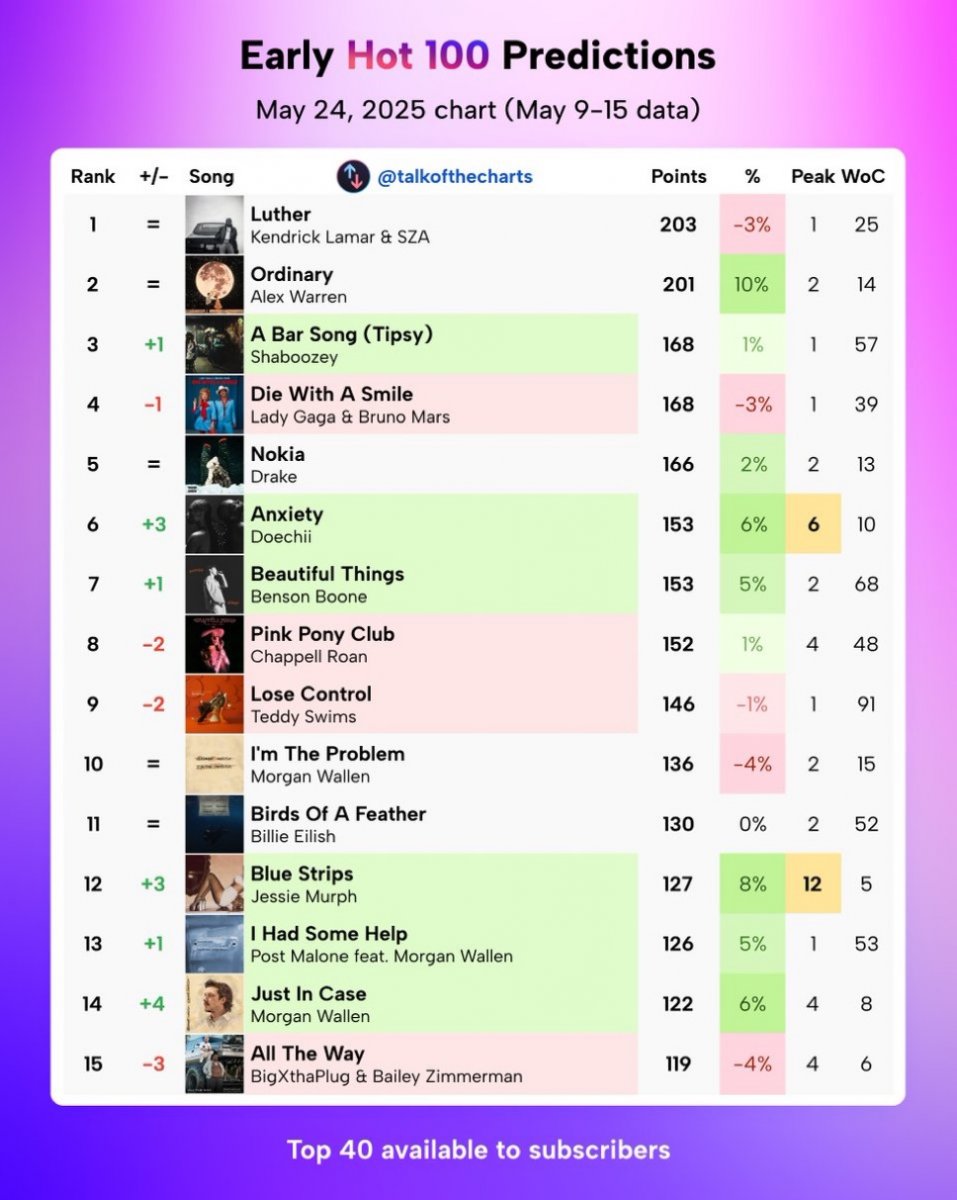 Early Hot 100 Predictions

May 24, 2025 chart (May 9–15 data)

| Rank | +/- | Song @talkofthecharts | Points | % | Peak | WoC |
|---|---|---|---|---|---|---|
| 1 | = | Luther Kendrick Lamar & SZA | 203 | -3% | 1 | 25 |
| 2 | = | Ordinary Alex Warren | 201 | 10% | 2 | 14 |
| 3 | +1 | A Bar Song (Tipsy) Shaboozey | 168 | 1% | 1 | 57 |
| 4 | -1 | Die With A Smile Lady Gaga & Bruno Mars | 168 | -3% | 1 | 39 |
| 5 | = | Nokia Drake | 166 | 2% | 2 | 13 |
| 6 | +3 | Anxiety Doechii | 153 | 6% | 6 | 10 |
| 7 | +1 | Beautiful Things Benson Boone | 153 | 5% | 2 | 68 |
| 8 | -2 | Pink Pony Club Chappell Roan | 152 | 1% | 4 | 48 |
| 9 | -2 | Lose Control Teddy Swims | 146 | -1% | 1 | 91 |
| 10 | = | I'm The Problem Morgan Wallen | 136 | -4% | 2 | 15 |
| 11 | = | Birds Of A Feather Billie Eilish | 130 | 0% | 2 | 52 |
| 12 | +3 | Blue Strips Jessie Murph | 127 | 8% | 12 | 5 |
| 13 | +1 | I Had Some Help Post Malone feat. Morgan Wallen | 126 | 5% | 1 | 53 |
| 14 | +4 | Just In Case Morgan Wallen | 122 | 6% | 4 | 8 |
| 15 | -3 | All The Way BigXthaPlug & Bailey Zimmerman | 119 | -4% | 4 | 6 |

Top 40 available to subscribers